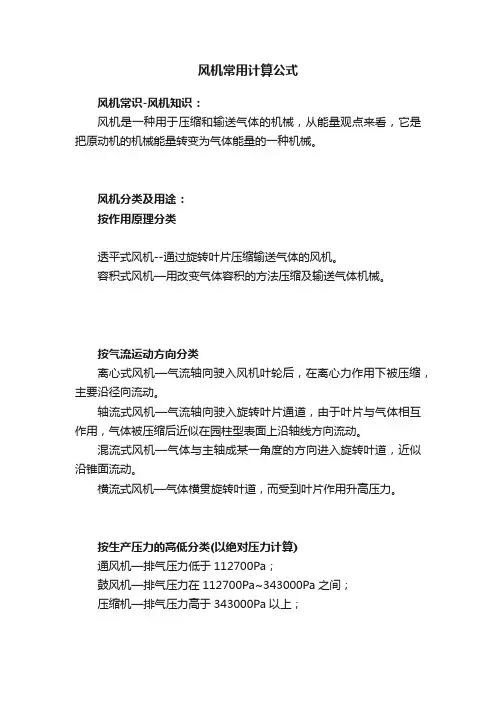 风机常用计算公式

风机常识-风机知识：

风机是一种用于压缩和输送气体的机械，从能量观点来看，它是把原动机的机械能量转变为气体能量的一种机械。

风机分类及用途：

按作用原理分类

透平式风机--通过旋转叶片压缩输送气体的风机。

容积式风机—用改变气体容积的方法压缩及输送气体机械。

按气流运动方向分类

离心式风机—气流轴向驶入风机叶轮后，在离心力作用下被压缩，主要沿径向流动。

轴流式风机—气流轴向驶入旋转叶片通道，由于叶片与气体相互作用，气体被压缩后近似在园柱型表面上沿轴线方向流动。

混流式风机—气体与主轴成某一角度的方向进入旋转叶道，近似沿锥面流动。

横流式风机—气体横贯旋转叶道，而受到叶片作用升高压力。

按生产压力的高低分类(以绝对压力计算)

通风机—排气压力低于 112700Pa；

鼓风机—排气压力在 112700Pa~343000Pa 之间；

压缩机—排气压力高于 343000Pa 以上；